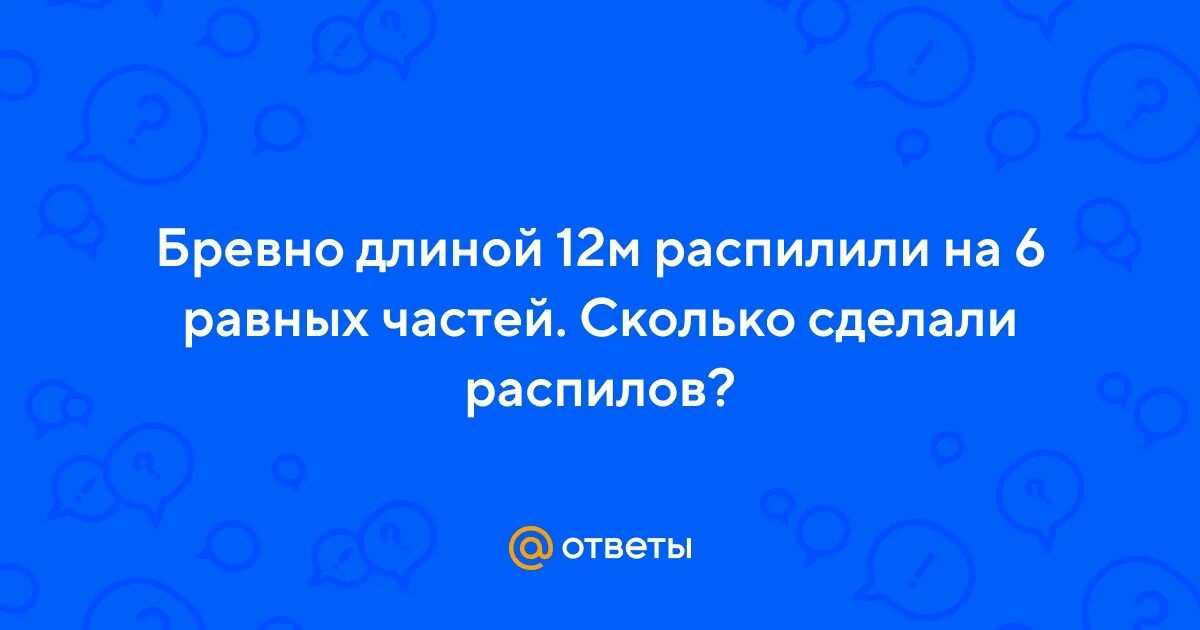 Бревно длиной 12м распилили на 6 равных частей. Сколько сделали распилов?

@ ответы